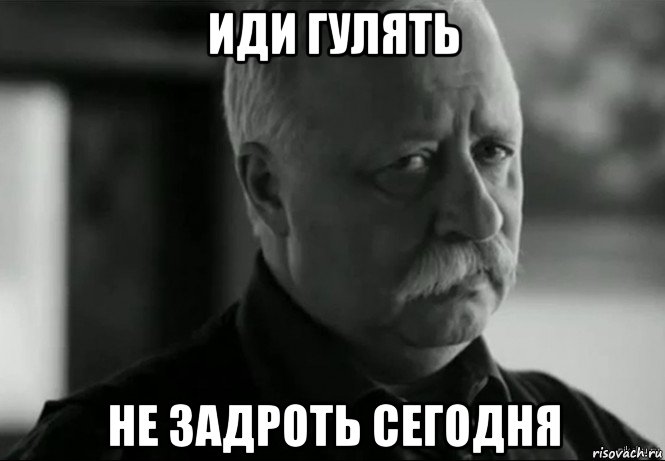 ИДИ ГУЛЯТЬ

НЕ ЗАДРОТЬ СЕГОДНЯ

risovach.ru